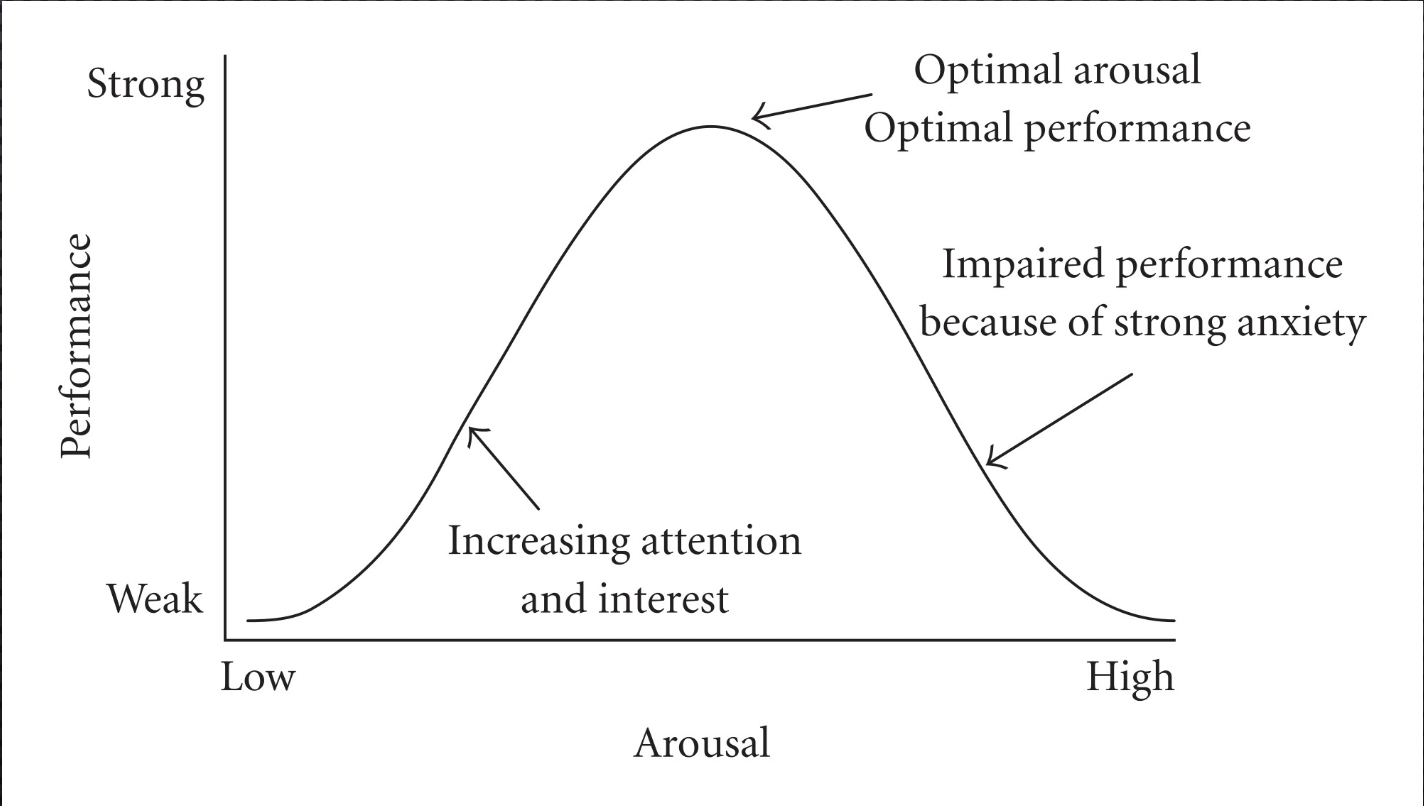 Strong

Performance

Weak

Optimal arousal
Optimal performance

Impaired performance
because of strong anxiety

Increasing attention
and interest

Low

High

Arousal